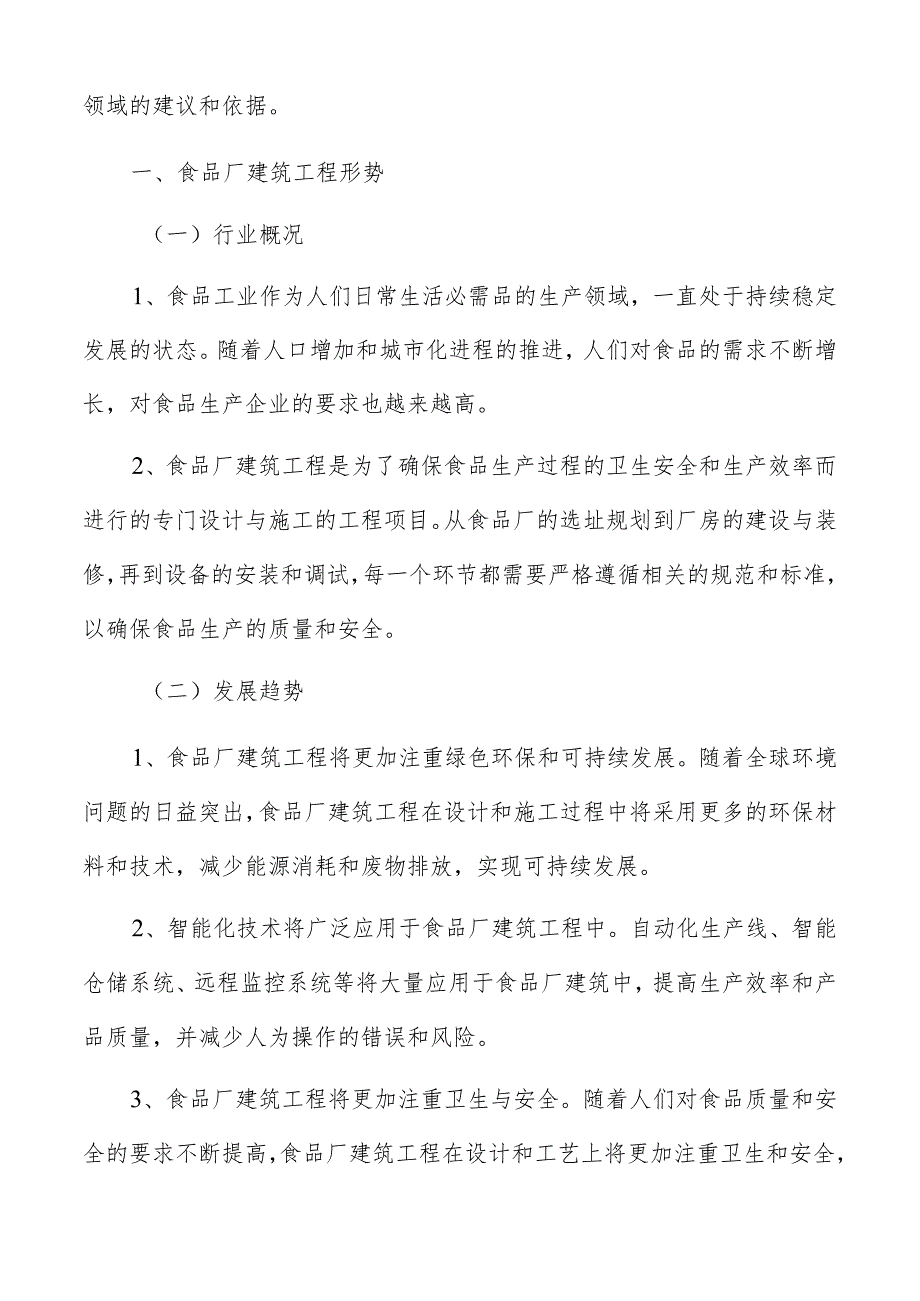 领域的建议和依据。

一、食品厂建筑工程形势

（一）行业概况

1、食品工业作为人们日常生活必需品的生产领域，一直处于持续稳定发展的状态。随着人口增加和城市化进程的推进，人们对食品的需求不断增长，对食品生产企业的要求也越来越高。

2、食品厂建筑工程是为了确保食品生产过程的卫生安全和生产效率而进行的专门设计与施工的工程项目。从食品厂的选址规划到厂房的建设与装修，再到设备的安装和调试，每一个环节都需要严格遵循相关的规范和标准，以确保食品生产的质量和安全。

（二）发展趋势

1、食品厂建筑工程将更加注重绿色环保和可持续发展。随着全球环境问题的日益突出，食品厂建筑工程在设计和施工过程中将采用更多的环保材料和技术，减少能源消耗和废物排放，实现可持续发展。

2、智能化技术将广泛应用于食品厂建筑工程中。自动化生产线、智能仓储系统、远程监控系统等将大量应用于食品厂建筑中，提高生产效率和产品质量，并减少人为操作的错误和风险。

3、食品厂建筑工程将更加注重卫生与安全。随着人们对食品质量和安全的要求不断提高，食品厂建筑工程在设计和工艺上将更加注重卫生和安全，